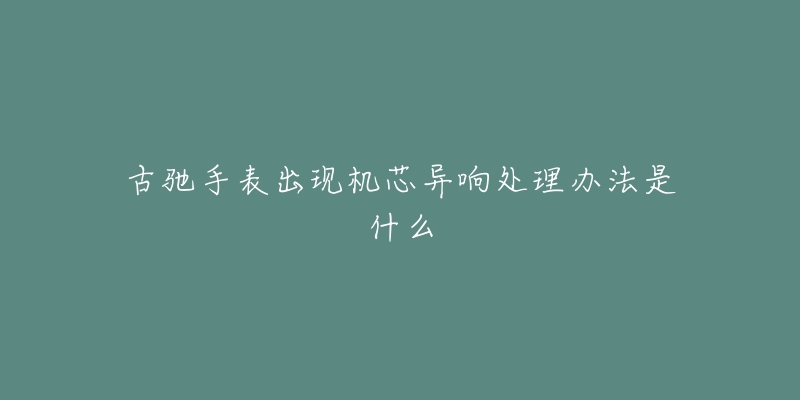 古驰手表出现机芯异响处理办法是什么